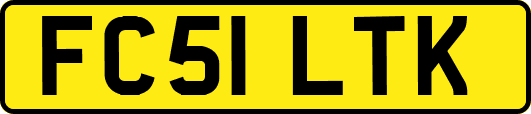 FC51 LTK